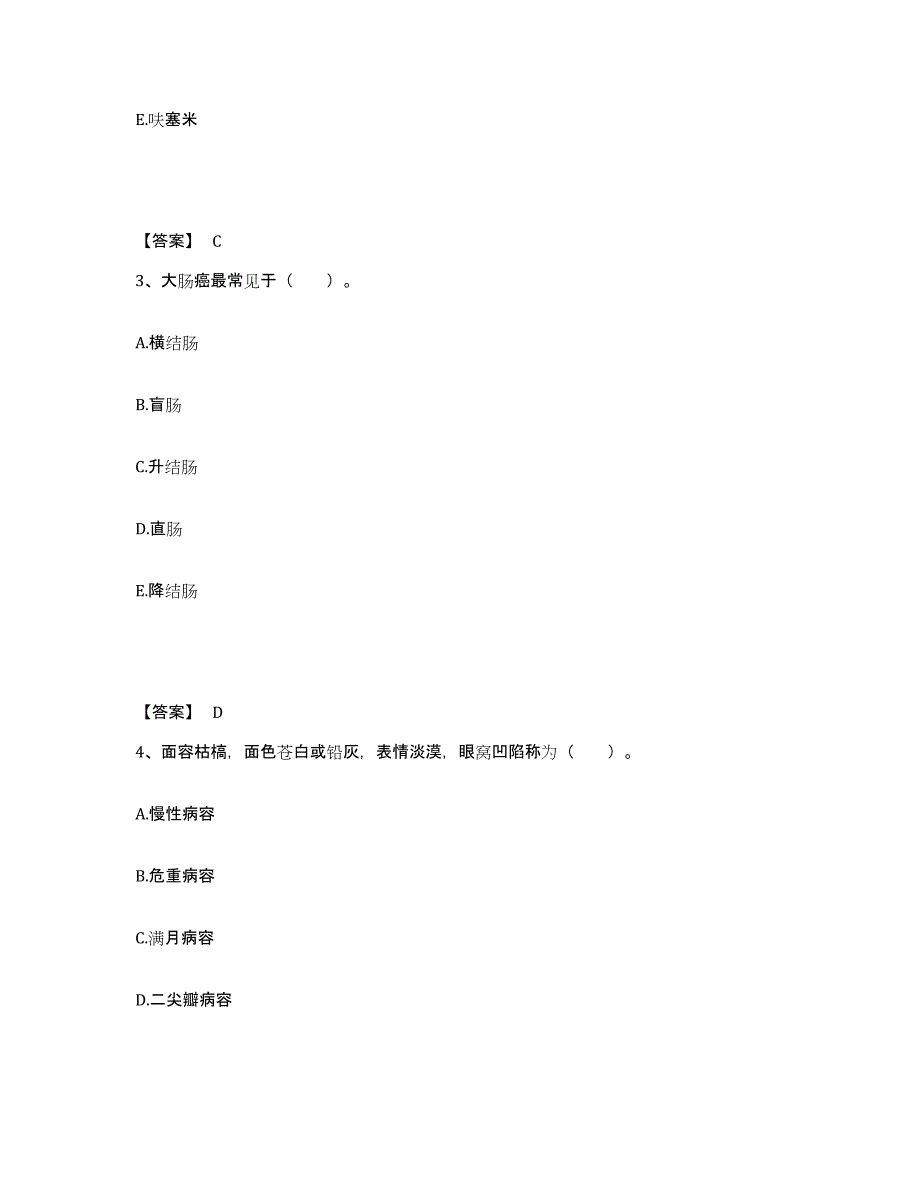 E.呋塞米

【答案】 C

3、大肠癌最常见于（　　）。

A.横结肠

B.盲肠

C.升结肠

D.直肠

E.降结肠

【答案】 D

4、面容枯槁，面色苍白或铅灰，表情淡漠，眼窝凹陷称为（　　）。

A.慢性病容

B.危重病容

C.满月病容

D.二尖瓣病容